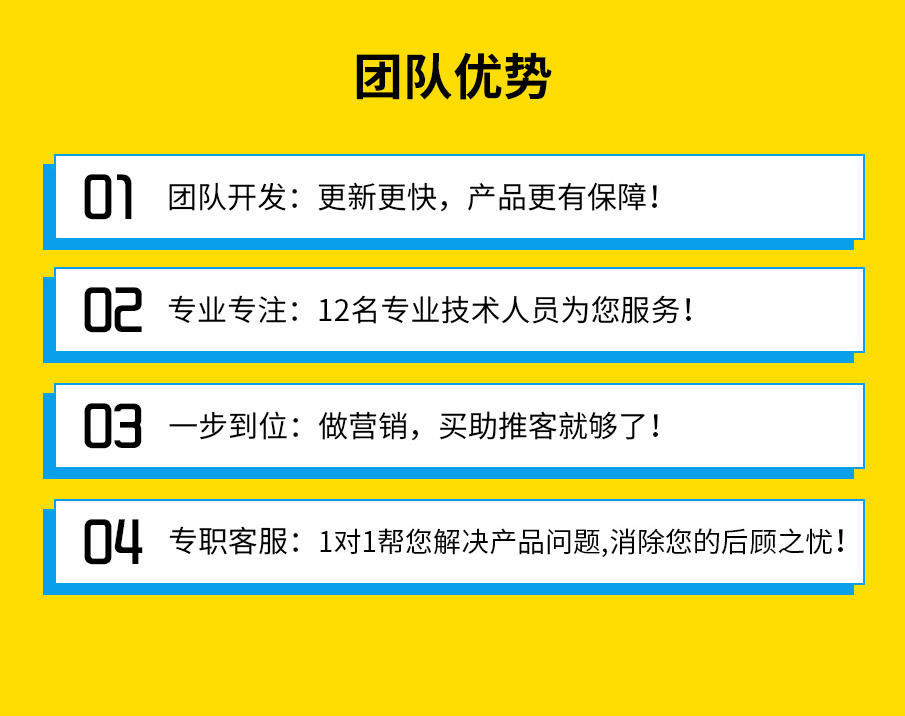 团队优势

01 团队开发：更新更快，产品更有保障！

02 专业专注：12名专业技术人员为您服务！

03 一步到位：做营销，买助推客就够了！

04 专职客服：1对1帮您解决产品问题,消除您的后顾之忧！